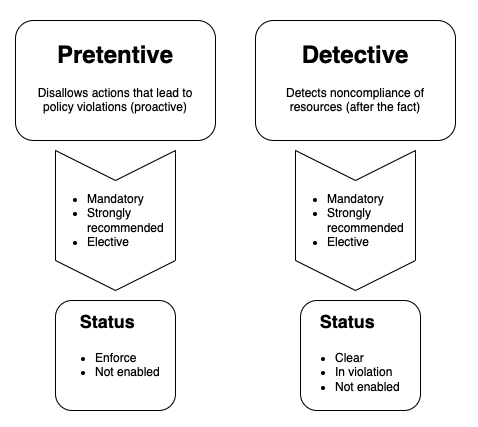 Pretentive

Disallows actions that lead to policy violations (proactive)

- Mandatory
- Strongly recommended
- Elective

Status

- Enforce
- Not enabled

Detective

Detects noncompliance of resources (after the fact)

- Mandatory
- Strongly recommended
- Elective

Status

- Clear
- In violation
- Not enabled